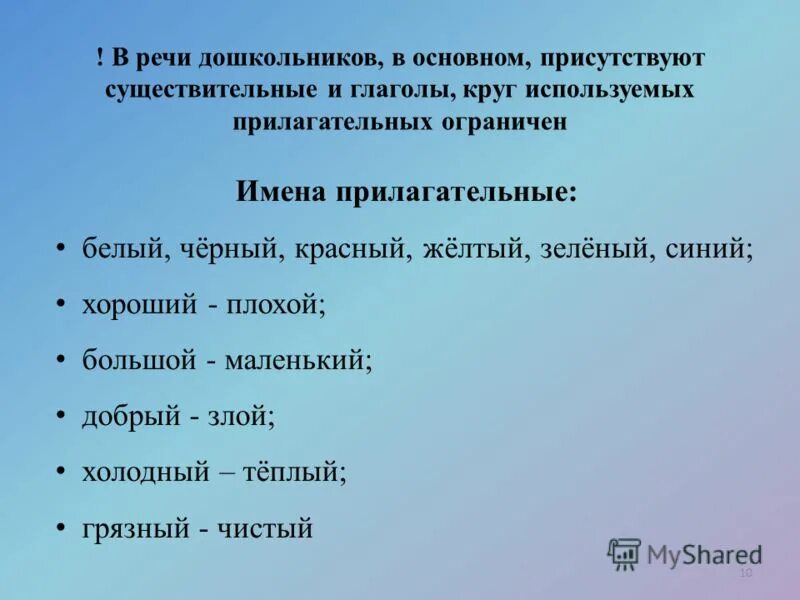 ! В речи дошкольников, в основном, присутствуют существительные и глаголы, круг используемых прилагательных ограничен

Имена прилагательные:

• белый, чёрный, красный, жёлтый, зелёный, синий;
• хороший - плохой;
• большой - маленький;
• добрый - злой;
• холодный – тёплый;
• грязный - чистый

MyShared

10